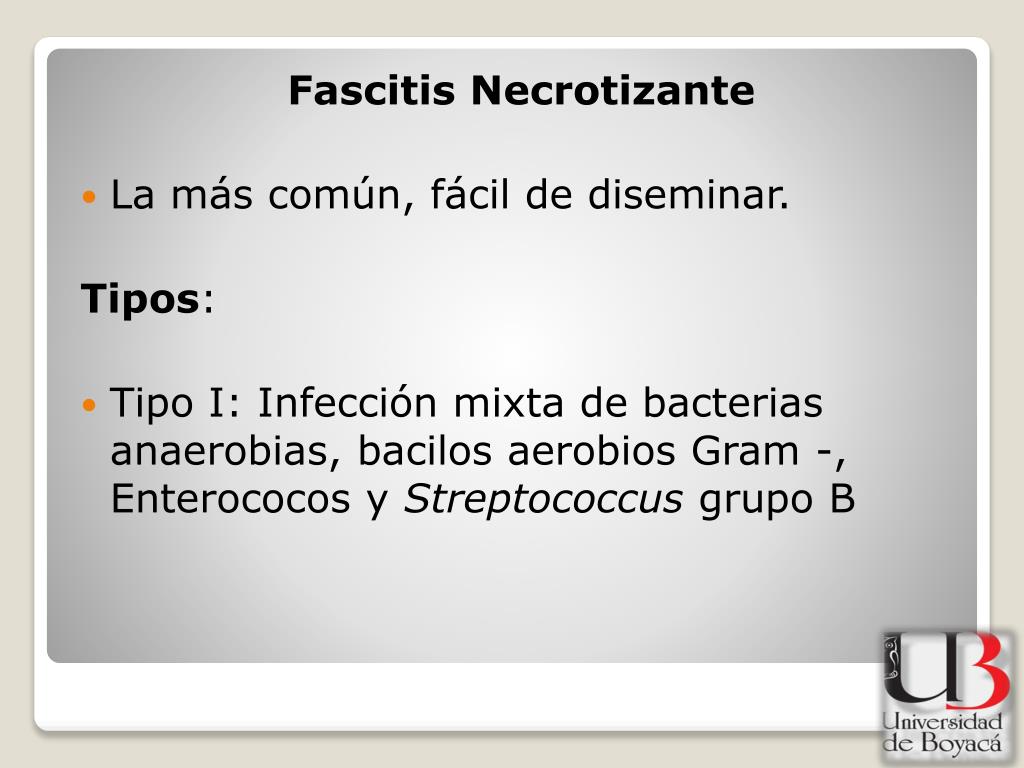 Fascitis Necrotizante

• La más común, fácil de diseminar.

Tipos:

• Tipo I: Infección mixta de bacterias anaerobias, bacilos aerobios Gram -, Enterococos y Streptococcus grupo B

UB
Universidad
de Boyacá